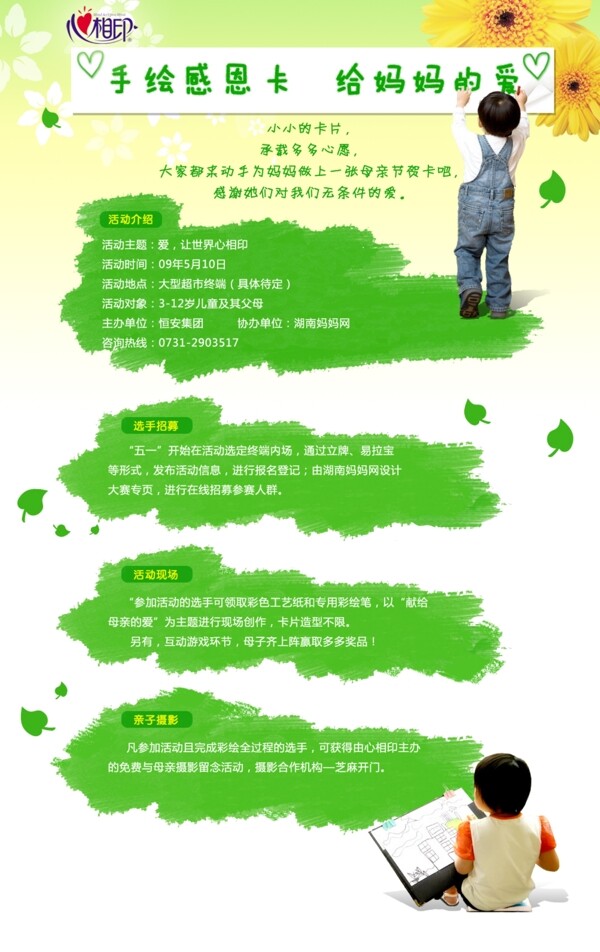 心相印

手绘感恩卡 给妈妈的爱

小小的卡片，
承载多多心愿，
大家都来动手为妈妈做上一张母亲节贺卡吧，
感谢她们对我们无条件的爱。

活动介绍

活动主题：爱，让世界心相印
活动时间：09年5月10日
活动地点：大型超市终端（具体待定）
活动对象：3-12岁儿童及其父母
主办单位：恒安集团 协办单位：湖南妈妈网
咨询热线：0731-2903517

选手招募

“五一”开始在活动选定终端内场，通过立牌、易拉宝等形式，发布活动信息，进行报名登记；由湖南妈妈网设计大赛专页，进行在线招募参赛人群。

活动现场

“参加活动的选手可领取彩色工艺纸和专用彩绘笔，以“献给母亲的爱”为主题进行现场创作，卡片造型不限。

另有，互动游戏环节，母子齐上阵赢取多多奖品！

亲子摄影

凡参加活动且完成彩绘全过程的选手，可获得由心相印主办的免费与母亲摄影留念活动，摄影合作机构—芝麻开门。